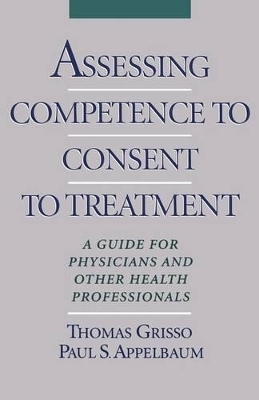 ASSESSING COMPETENCE TO CONSENT TO TREATMENT

A GUIDE FOR PHYSICIANS AND OTHER HEALTH PROFESSIONALS

THOMAS GRISSO
PAUL S. APPELBAUM